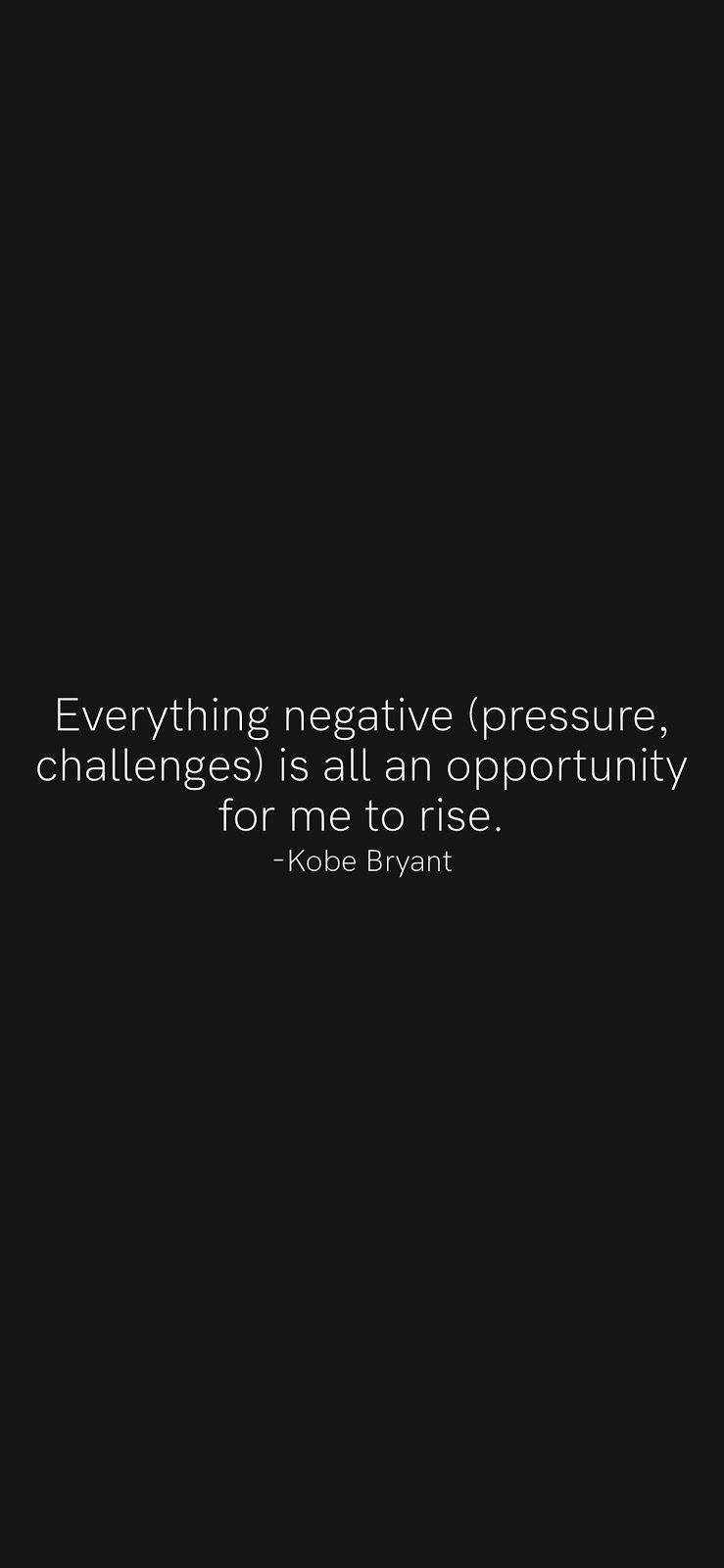 Everything negative (pressure, challenges) is all an opportunity for me to rise.
-Kobe Bryant